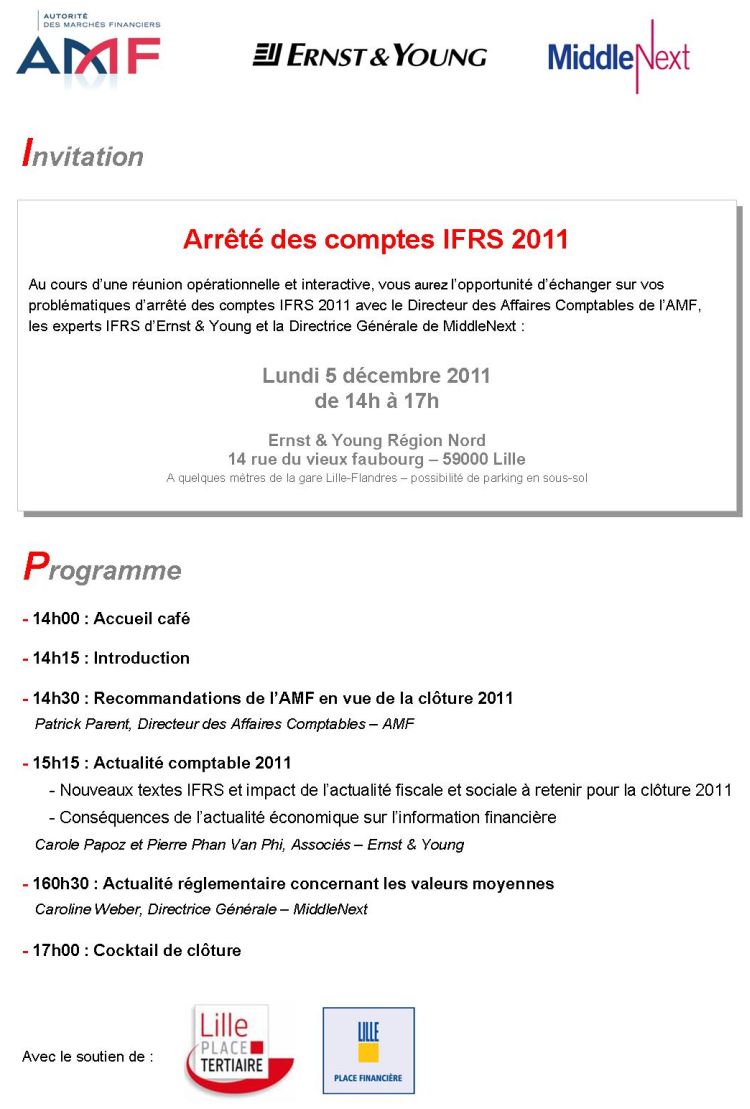 AUTORITÉ DES MARCHÉS FINANCIERS
AMF

ERNST & YOUNG

MiddleNext

Invitation

Arrêté des comptes IFRS 2011

Au cours d'une réunion opérationnelle et interactive, vous aurez l'opportunité d'échanger sur vos problématiques d'arrêté des comptes IFRS 2011 avec le Directeur des Affaires Comptables de l'AMF, les experts IFRS d'Ernst & Young et la Directrice Générale de MiddleNext :

Lundi 5 décembre 2011
de 14h à 17h

Ernst & Young Région Nord
14 rue du vieux faubourg – 59000 Lille
A quelques mètres de la gare Lille-Flandres – possibilité de parking en sous-sol

Programme

- 14h00 : Accueil café

- 14h15 : Introduction

- 14h30 : Recommandations de l'AMF en vue de la clôture 2011
Patrick Parent, Directeur des Affaires Comptables – AMF

- 15h15 : Actualité comptable 2011
- Nouveaux textes IFRS et impact de l'actualité fiscale et sociale à retenir pour la clôture 2011
- Conséquences de l'actualité économique sur l'information financière
Carole Papoz et Pierre Phan Van Phi, Associés – Ernst & Young

- 160h30 : Actualité réglementaire concernant les valeurs moyennes
Caroline Weber, Directrice Générale – MiddleNext

- 17h00 : Cocktail de clôture

Avec le soutien de :

Lille PLACE TERTIAIRE

LILLE
PLACE FINANCIÈRE